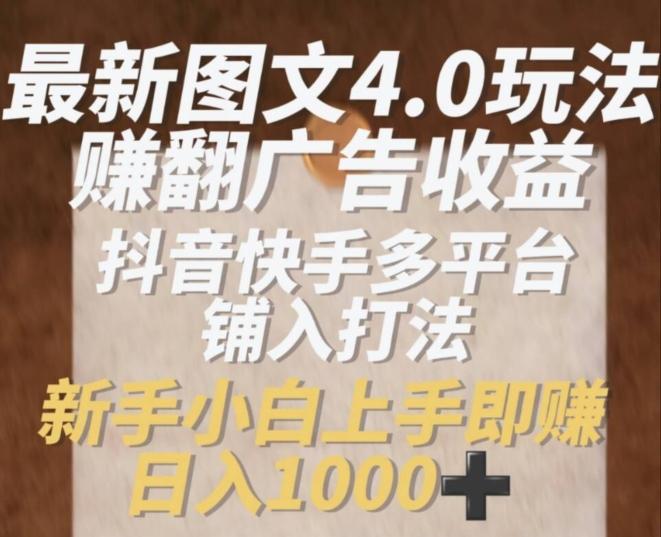 最新图文4.0玩法
赚翻广告收益
抖音快手多平台
铺入打法
新手小白上手即赚
日入1000+